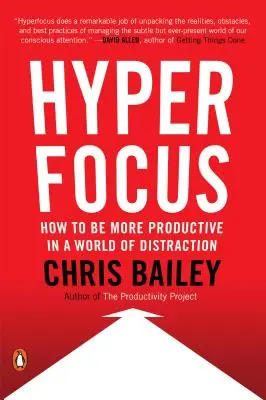 "Hyperfocus does a remarkable job of unpacking the realities, obstacles, and best practices of managing the subtle but ever-present world of our conscious attention." —DAVID ALLEN, author of Getting Things Done

HYPER FOCUS

HOW TO BE MORE PRODUCTIVE IN A WORLD OF DISTRACTION

CHRIS BAILEY

Author of The Productivity Project